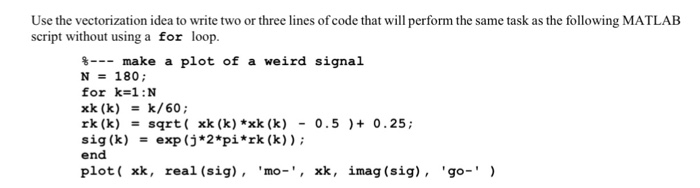 Use the vectorization idea to write two or three lines of code that will perform the same task as the following MATLAB script without using a for loop.

%--- make a plot of a weird signal
N = 180;
for k=1:N
xk(k) = k/60;
rk(k) = sqrt( xk(k)*xk(k) - 0.5 )+ 0.25;
sig(k) = exp(j*2*pi*rk(k));
end
plot( xk, real(sig), 'mo-', xk, imag(sig), 'go-' )